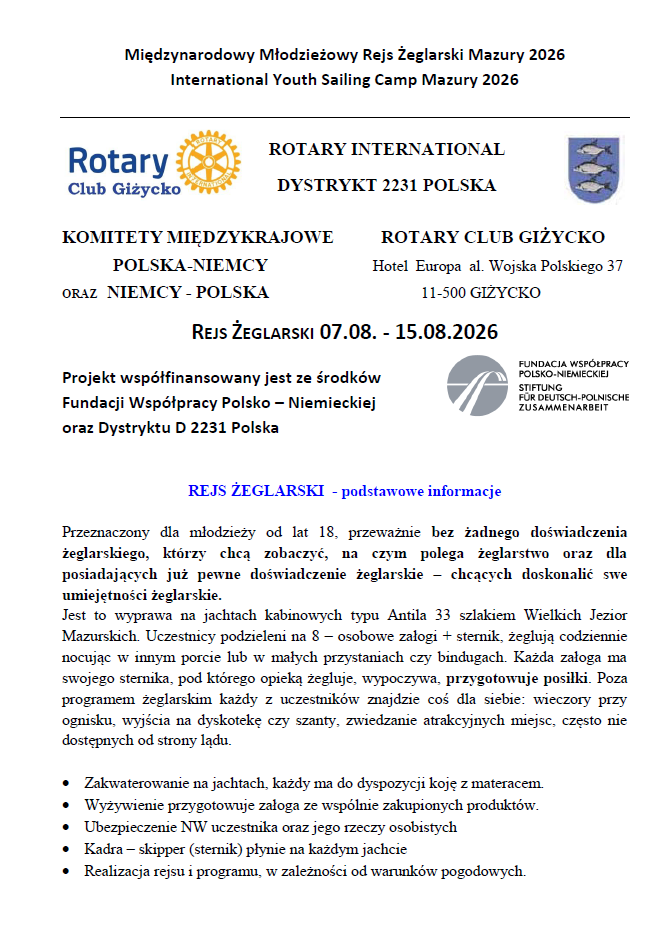 Międzynarodowy Młodzieżowy Rejs Żeglarski Mazury 2026
International Youth Sailing Camp Mazury 2026

Rotary
Club Giżycko

ROTARY INTERNATIONAL
DYSTRYKT 2231 POLSKA

KOMITETY MIĘDZYKRAJOWE
POLSKA-NIEMCY
ORAZ NIEMCY - POLSKA

ROTARY CLUB GIŻYCKO
Hotel Europa al. Wojska Polskiego 37
11-500 GIŻYCKO

REJS ŻEGLARSKI 07.08. - 15.08.2026

Projekt współfinansowany jest ze środków Fundacji Współpracy Polsko – Niemieckiej oraz Dystryktu D 2231 Polska

FUNDACJA WSPÓŁPRACY POLSKO-NIEMIECKIEJ
STIFTUNG FÜR DEUTSCH-POLNISCHE ZUSAMMENARBEIT

REJS ŻEGLARSKI - podstawowe informacje

Przeznaczony dla młodzieży od lat 18, przeważnie bez żadnego doświadczenia żeglarskiego, którzy chcą zobaczyć, na czym polega żeglarstwo oraz dla posiadających już pewne doświadczenie żeglarskie – chcących doskonalić swe umiejętności żeglarskie.
Jest to wyprawa na jachtach kabinowych typu Antila 33 szlakiem Wielkich Jezior Mazurskich. Uczestnicy podzieleni na 8 – osobowe załogi + sternik, żeglują codziennie nocując w innym porcie lub w małych przystaniach czy bindugach. Każda załoga ma swojego sternika, pod którego opieką żegluje, wypoczywa, przygotowuje posiłki. Poza programem żeglarskim każdy z uczestników znajdzie coś dla siebie: wieczory przy ognisku, wyjścia na dyskotekę czy szanty, zwiedzanie atrakcyjnych miejsc, często nie dostępnych od strony lądu.

• Zakwaterowanie na jachtach, każdy ma do dyspozycji koję z materacem.
• Wyżywienie przygotowuje załoga ze wspólnie zakupionych produktów.
• Ubezpieczenie NW uczestnika oraz jego rzeczy osobistych
• Kadra – skipper (sternik) płynie na każdym jachcie
• Realizacja rejsu i programu, w zależności od warunków pogodowych.